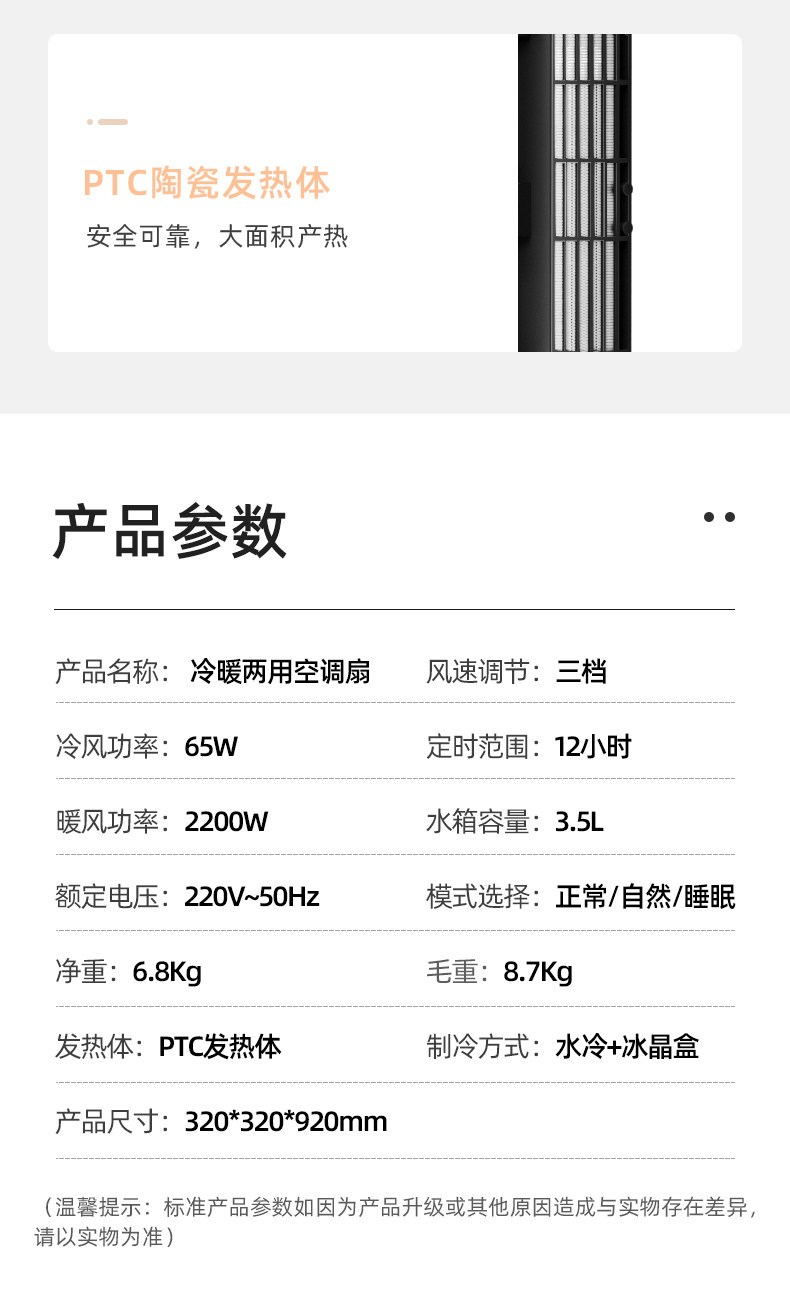 PTC陶瓷发热体

安全可靠，大面积产热

产品参数

产品名称：冷暖两用空调扇
风速调节：三档

冷风功率：65W
定时范围：12小时

暖风功率：2200W
水箱容量：3.5L

额定电压：220V~50Hz
模式选择：正常/自然/睡眠

净重：6.8Kg
毛重：8.7Kg

发热体：PTC发热体
制冷方式：水冷+冰晶盒

产品尺寸：320*320*920mm

（温馨提示：标准产品参数如因为产品升级或其他原因造成与实物存在差异，请以实物为准）